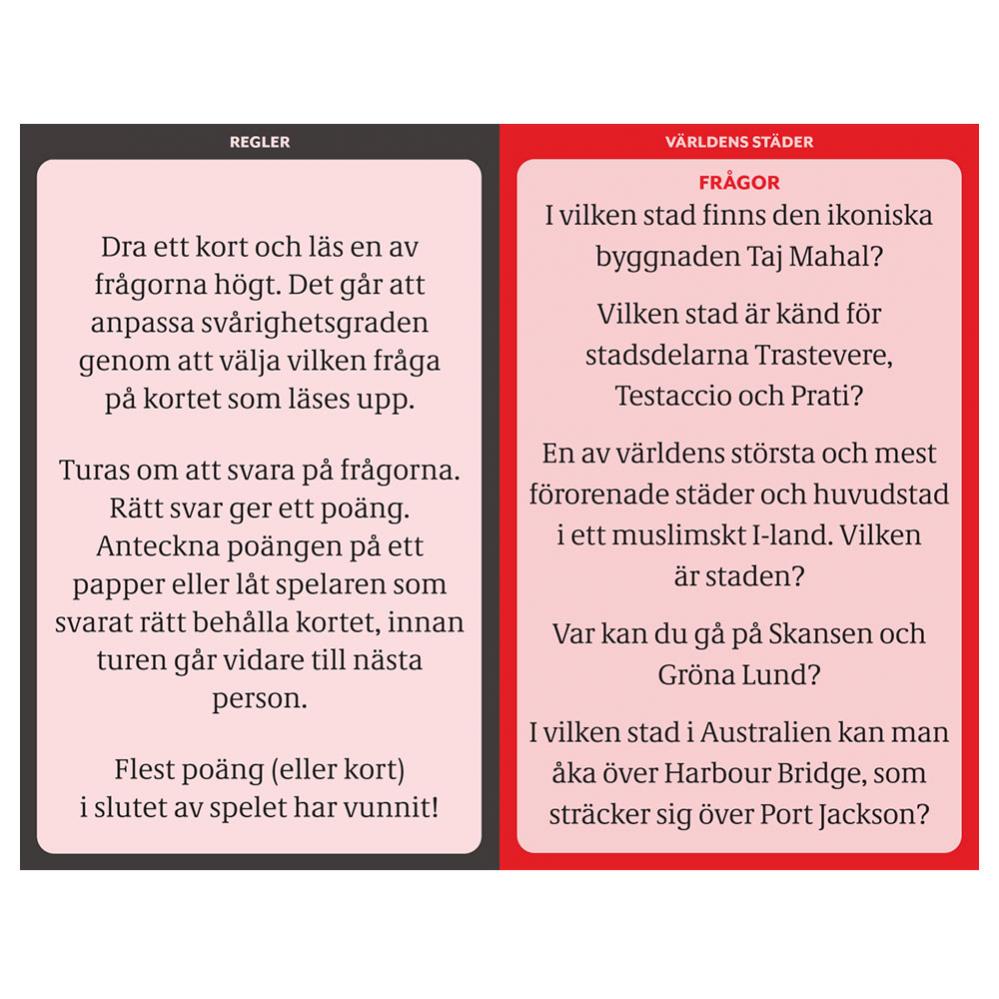 REGLER

Dra ett kort och läs en av frågorna högt. Det går att anpassa svårighetsgraden genom att välja vilken fråga på kortet som läses upp.

Turas om att svara på frågorna. Rätt svar ger ett poäng. Anteckna poängen på ett papper eller låt spelaren som svarat rätt behålla kortet, innan turen går vidare till nästa person.

Flest poäng (eller kort) i slutet av spelet har vunnit!

VÄRLDENS STÄDER

FRÅGOR

I vilken stad finns den ikoniska byggnaden Taj Mahal?

Vilken stad är känd för stadsdelarna Trastevere, Testaccio och Prati?

En av världens största och mest förorenade städer och huvudstad i ett muslimskt I-land. Vilken är staden?

Var kan du gå på Skansen och Gröna Lund?

I vilken stad i Australien kan man åka över Harbour Bridge, som sträcker sig över Port Jackson?